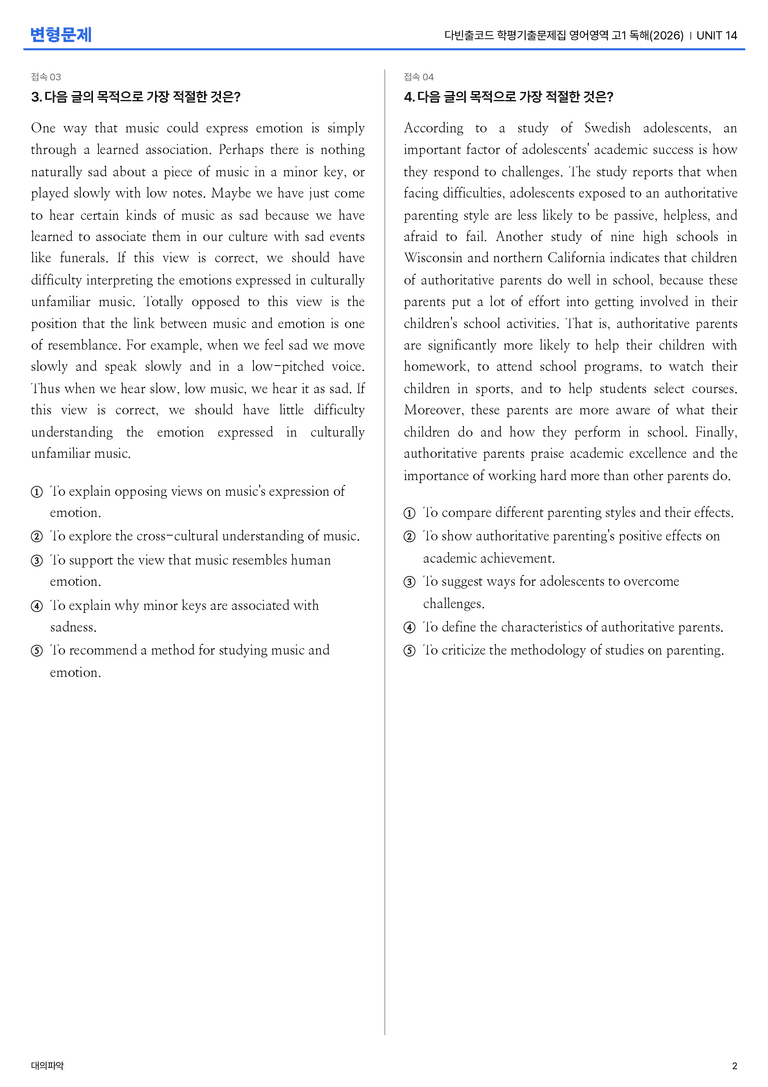 변형문제

다빈출코드 학평기출문제집 영어영역 고1 독해(2026) | UNIT 14

접속 03

3. 다음 글의 목적으로 가장 적절한 것은?

One way that music could express emotion is simply through a learned association. Perhaps there is nothing naturally sad about a piece of music in a minor key, or played slowly with low notes. Maybe we have just come to hear certain kinds of music as sad because we have learned to associate them in our culture with sad events like funerals. If this view is correct, we should have difficulty interpreting the emotions expressed in culturally unfamiliar music. Totally opposed to this view is the position that the link between music and emotion is one of resemblance. For example, when we feel sad we move slowly and speak slowly and in a low-pitched voice. Thus when we hear slow, low music, we hear it as sad. If this view is correct, we should have little difficulty understanding the emotion expressed in culturally unfamiliar music.

① To explain opposing views on music's expression of emotion.
② To explore the cross-cultural understanding of music.
③ To support the view that music resembles human emotion.
④ To explain why minor keys are associated with sadness.
⑤ To recommend a method for studying music and emotion.

접속 04

4. 다음 글의 목적으로 가장 적절한 것은?

According to a study of Swedish adolescents, an important factor of adolescents' academic success is how they respond to challenges. The study reports that when facing difficulties, adolescents exposed to an authoritative parenting style are less likely to be passive, helpless, and afraid to fail. Another study of nine high schools in Wisconsin and northern California indicates that children of authoritative parents do well in school, because these parents put a lot of effort into getting involved in their children's school activities. That is, authoritative parents are significantly more likely to help their children with homework, to attend school programs, to watch their children in sports, and to help students select courses. Moreover, these parents are more aware of what their children do and how they perform in school. Finally, authoritative parents praise academic excellence and the importance of working hard more than other parents do.

① To compare different parenting styles and their effects.
② To show authoritative parenting's positive effects on academic achievement.
③ To suggest ways for adolescents to overcome challenges.
④ To define the characteristics of authoritative parents.
⑤ To criticize the methodology of studies on parenting.

대의파악

2